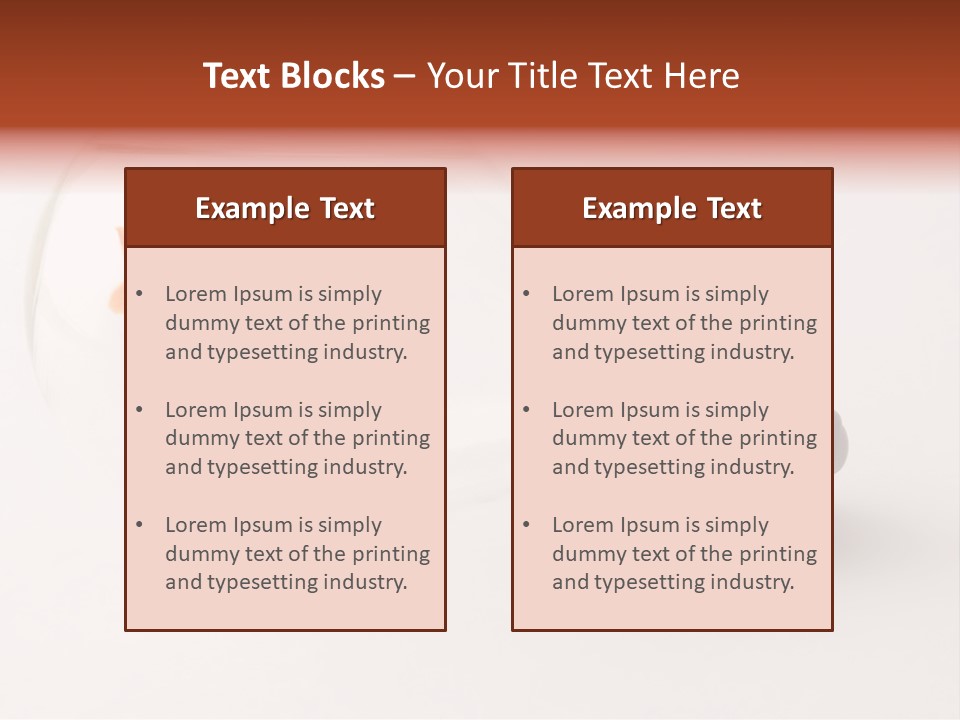 Text Blocks – Your Title Text Here

Example Text

• Lorem Ipsum is simply dummy text of the printing and typesetting industry.

• Lorem Ipsum is simply dummy text of the printing and typesetting industry.

• Lorem Ipsum is simply dummy text of the printing and typesetting industry.

Example Text

• Lorem Ipsum is simply dummy text of the printing and typesetting industry.

• Lorem Ipsum is simply dummy text of the printing and typesetting industry.

• Lorem Ipsum is simply dummy text of the printing and typesetting industry.